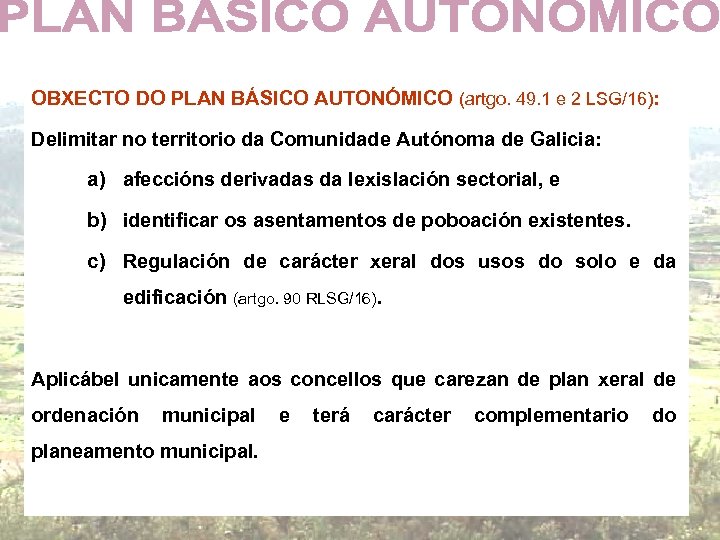 PLAN BASICO AUTONOMICO

OBXECTO DO PLAN BÁSICO AUTONÓMICO (artgo. 49.1 e 2 LSG/16):

Delimitar no territorio da Comunidade Autónoma de Galicia:

a) afeccións derivadas da lexislación sectorial, e

b) identificar os asentamentos de poboación existentes.

c) Regulación de carácter xeral dos usos do solo e da edificación (artgo. 90 RLSG/16).

Aplicábel unicamente aos concellos que carezan de plan xeral de ordenación municipal e terá carácter complementario do planeamento municipal.